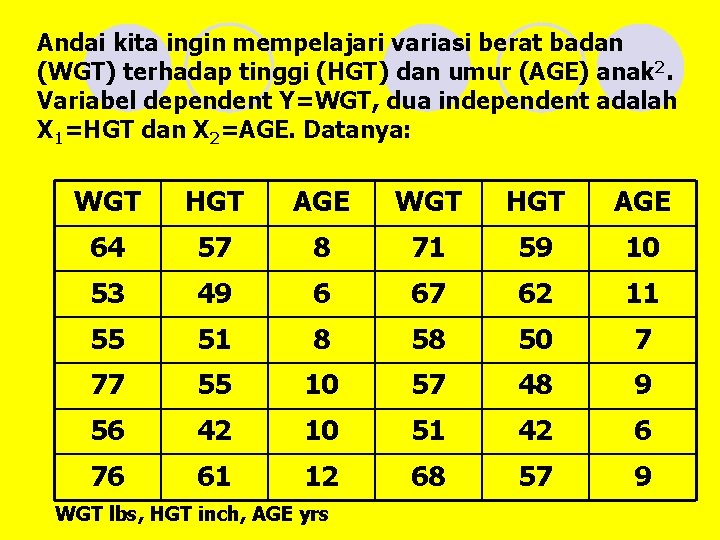 Andai kita ingin mempelajari variasi berat badan (WGT) terhadap tinggi (HGT) dan umur (AGE) anak$^2$. Variabel dependent Y=WGT, dua independent adalah $X_1$=HGT dan $X_2$=AGE. Datanya:

| WGT | HGT | AGE | WGT | HGT | AGE |
|---|---|---|---|---|---|
| 64 | 57 | 8 | 71 | 59 | 10 |
| 53 | 49 | 6 | 67 | 62 | 11 |
| 55 | 51 | 8 | 58 | 50 | 7 |
| 77 | 55 | 10 | 57 | 48 | 9 |
| 56 | 42 | 10 | 51 | 42 | 6 |
| 76 | 61 | 12 | 68 | 57 | 9 |

WGT lbs, HGT inch, AGE yrs